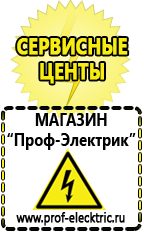 СЕРВИСНЫЕ ЦЕНТЫ

МАГАЗИН
“Проф-Электрик”

www.prof-electric.ru